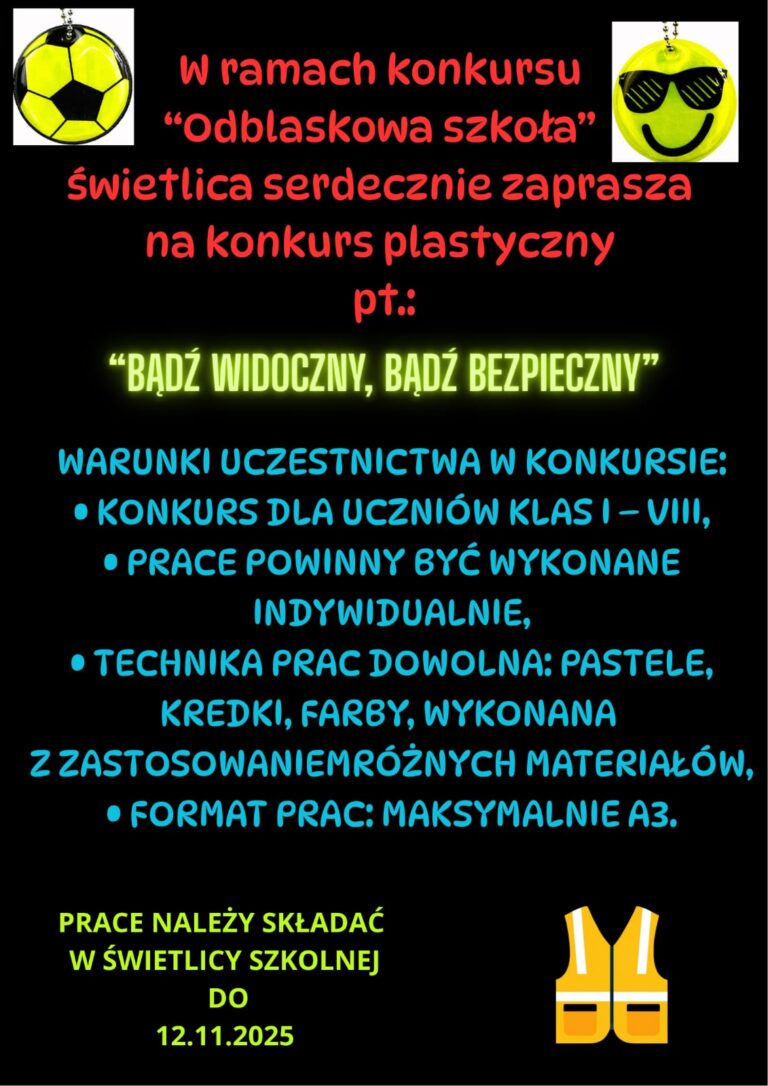 W ramach konkursu
“Odblaskowa szkoła”
świetlica serdecznie zaprasza
na konkurs plastyczny
pt.:

“BĄDŹ WIDOCZNY, BĄDŹ BEZPIECZNY”

WARUNKI UCZESTNICTWA W KONKURSIE:
• KONKURS DLA UCZNIÓW KLAS I – VIII,
• PRACE POWINNY BYĆ WYKONANE INDYWIDUALNIE,
• TECHNIKA PRAC DOWOLNA: PASTELE, KREDKI, FARBY, WYKONANA Z ZASTOSOWANIEMRÓŻNYCH MATERIAŁÓW,
• FORMAT PRAC: MAKSYMALNIE A3.

PRACE NALEŻY SKŁADAĆ
W ŚWIETLICY SZKOLNEJ
DO
12.11.2025